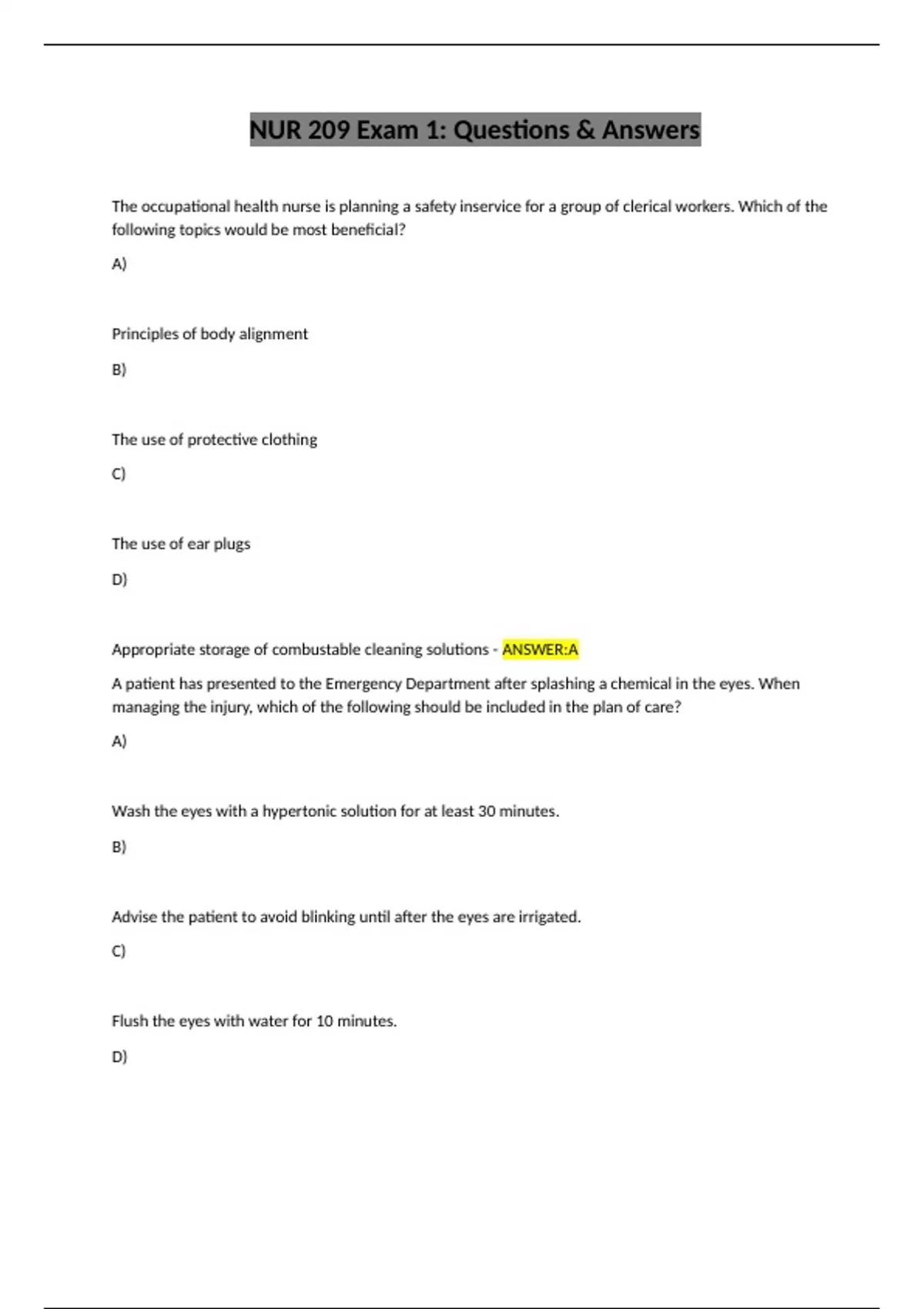 NUR 209 Exam 1: Questions & Answers

The occupational health nurse is planning a safety inservice for a group of clerical workers. Which of the following topics would be most beneficial?

A)

Principles of body alignment

B)

The use of protective clothing

C)

The use of ear plugs

D)

Appropriate storage of combustable cleaning solutions - ANSWER:A

A patient has presented to the Emergency Department after splashing a chemical in the eyes. When managing the injury, which of the following should be included in the plan of care?

A)

Wash the eyes with a hypertonic solution for at least 30 minutes.

B)

Advise the patient to avoid blinking until after the eyes are irrigated.

C)

Flush the eyes with water for 10 minutes.

D)